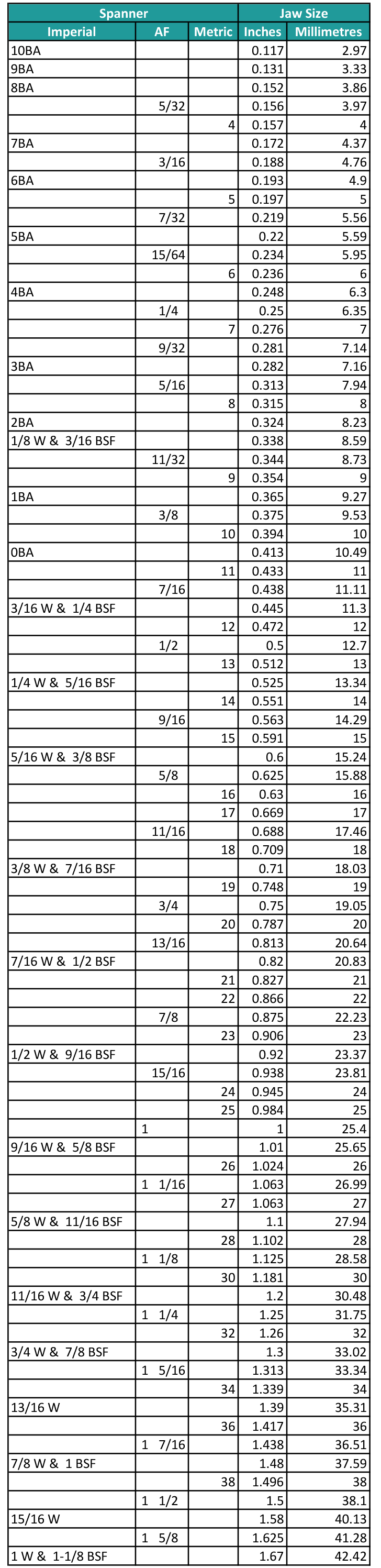 | Spanner | | | Jaw Size | |
|---|---|---|---|---|
| Imperial | AF | Metric | Inches | Millimetres |
| 10BA | | | 0.117 | 2.97 |
| 9BA | | | 0.131 | 3.33 |
| 8BA | | | 0.152 | 3.86 |
| | 5/32 | | 0.156 | 3.97 |
| | | 4 | 0.157 | 4 |
| 7BA | | | 0.172 | 4.37 |
| | 3/16 | | 0.188 | 4.76 |
| 6BA | | | 0.193 | 4.9 |
| | | 5 | 0.197 | 5 |
| | 7/32 | | 0.219 | 5.56 |
| 5BA | | | 0.22 | 5.59 |
| | 15/64 | | 0.234 | 5.95 |
| | | 6 | 0.236 | 6 |
| 4BA | | | 0.248 | 6.3 |
| | 1/4 | | 0.25 | 6.35 |
| | | 7 | 0.276 | 7 |
| | 9/32 | | 0.281 | 7.14 |
| 3BA | | | 0.282 | 7.16 |
| | 5/16 | | 0.313 | 7.94 |
| | | 8 | 0.315 | 8 |
| 2BA | | | 0.324 | 8.23 |
| 1/8 W & 3/16 BSF | | | 0.338 | 8.59 |
| | 11/32 | | 0.344 | 8.73 |
| | | 9 | 0.354 | 9 |
| 1BA | | | 0.365 | 9.27 |
| | 3/8 | | 0.375 | 9.53 |
| | | 10 | 0.394 | 10 |
| 0BA | | | 0.413 | 10.49 |
| | | 11 | 0.433 | 11 |
| | 7/16 | | 0.438 | 11.11 |
| 3/16 W & 1/4 BSF | | | 0.445 | 11.3 |
| | | 12 | 0.472 | 12 |
| | 1/2 | | 0.5 | 12.7 |
| | | 13 | 0.512 | 13 |
| 1/4 W & 5/16 BSF | | | 0.525 | 13.34 |
| | | 14 | 0.551 | 14 |
| | 9/16 | | 0.563 | 14.29 |
| | | 15 | 0.591 | 15 |
| 5/16 W & 3/8 BSF | | | 0.6 | 15.24 |
| | 5/8 | | 0.625 | 15.88 |
| | | 16 | 0.63 | 16 |
| | | 17 | 0.669 | 17 |
| | 11/16 | | 0.688 | 17.46 |
| | | 18 | 0.709 | 18 |
| 3/8 W & 7/16 BSF | | | 0.71 | 18.03 |
| | | 19 | 0.748 | 19 |
| | 3/4 | | 0.75 | 19.05 |
| | | 20 | 0.787 | 20 |
| | 13/16 | | 0.813 | 20.64 |
| 7/16 W & 1/2 BSF | | | 0.82 | 20.83 |
| | | 21 | 0.827 | 21 |
| | | 22 | 0.866 | 22 |
| | 7/8 | | 0.875 | 22.23 |
| | | 23 | 0.906 | 23 |
| 1/2 W & 9/16 BSF | | | 0.92 | 23.37 |
| | 15/16 | | 0.938 | 23.81 |
| | | 24 | 0.945 | 24 |
| | | 25 | 0.984 | 25 |
| | 1 | | 1 | 25.4 |
| 9/16 W & 5/8 BSF | | | 1.01 | 25.65 |
| | | 26 | 1.024 | 26 |
| | 1 1/16 | | 1.063 | 26.99 |
| | | 27 | 1.063 | 27 |
| 5/8 W & 11/16 BSF | | | 1.1 | 27.94 |
| | | 28 | 1.102 | 28 |
| | 1 1/8 | | 1.125 | 28.58 |
| | | 30 | 1.181 | 30 |
| 11/16 W & 3/4 BSF | | | 1.2 | 30.48 |
| | 1 1/4 | | 1.25 | 31.75 |
| | | 32 | 1.26 | 32 |
| 3/4 W & 7/8 BSF | | | 1.3 | 33.02 |
| | 1 5/16 | | 1.313 | 33.34 |
| | | 34 | 1.339 | 34 |
| 13/16 W | | | 1.39 | 35.31 |
| | | 36 | 1.417 | 36 |
| | 1 7/16 | | 1.438 | 36.51 |
| 7/8 W & 1 BSF | | | 1.48 | 37.59 |
| | | 38 | 1.496 | 38 |
| | 1 1/2 | | 1.5 | 38.1 |
| 15/16 W | | | 1.58 | 40.13 |
| | 1 5/8 | | 1.625 | 41.28 |
| 1 W & 1-1/8 BSF | | | 1.67 | 42.42 |